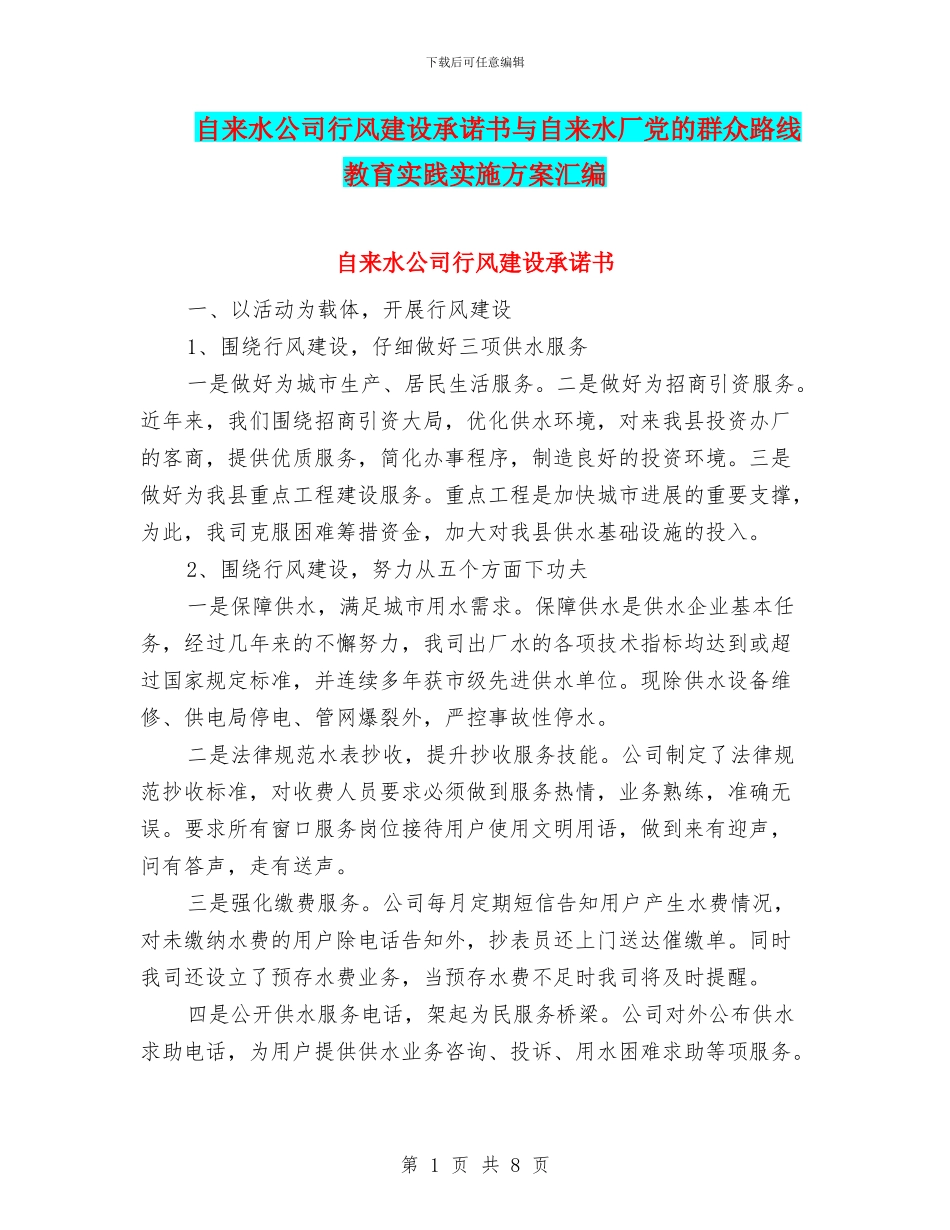 下载后可任意编辑

自来水公司行风建设承诺书与自来水厂党的群众路线教育实践实施方案汇编

自来水公司行风建设承诺书

一、以活动为载体，开展行风建设

1、围绕行风建设，仔细做好三项供水服务

一是做好为城市生产、居民生活服务。二是做好为招商引资服务。近年来，我们围绕招商引资大局，优化供水环境，对来我县投资办厂的客商，提供优质服务，简化办事程序，制造良好的投资环境。三是做好为我县重点工程建设服务。重点工程是加快城市进展的重要支撑，为此，我司克服困难筹措资金，加大对我县供水基础设施的投入。

2、围绕行风建设，努力从五个方面下功夫

一是保障供水，满足城市用水需求。保障供水是供水企业基本任务，经过几年来的不懈努力，我司出厂水的各项技术指标均达到或超过国家规定标准，并连续多年获市级先进供水单位。现除供水设备维修、供电局停电、管网爆裂外，严控事故性停水。

二是法律规范水表抄收，提升抄收服务技能。公司制定了法律规范抄收标准，对收费人员要求必须做到服务热情，业务熟练，准确无误。要求所有窗口服务岗位接待用户使用文明用语，做到来有迎声，问有答声，走有送声。

三是强化缴费服务。公司每月定期短信告知用户产生水费情况，对未缴纳水费的用户除电话告知外，抄表员还上门送达催缴单。同时我司还设立了预存水费业务，当预存水费不足时我司将及时提醒。

四是公开供水服务电话，架起为民服务桥梁。公司对外公布供水求助电话，为用户提供供水业务咨询、投诉、用水困难求助等项服务。

第 1 页 共 8 页